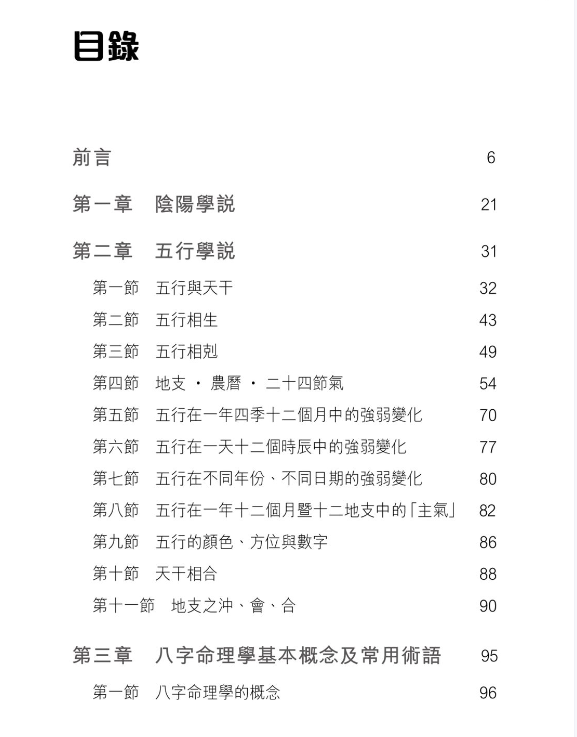 目錄

前言 6

第一章 陰陽學説 21

第二章 五行學説 31

第一節 五行與天干 32

第二節 五行相生 43

第三節 五行相剋 49

第四節 地支 · 農曆 · 二十四節氣 54

第五節 五行在一年四季十二個月中的強弱變化 70

第六節 五行在一天十二個時辰中的強弱變化 77

第七節 五行在不同年份、不同日期的強弱變化 80

第八節 五行在一年十二個月暨十二地支中的「主氣」 82

第九節 五行的顏色、方位與數字 86

第十節 天干相合 88

第十一節 地支之沖、會、合 90

第三章 八字命理學基本概念及常用術語 95

第一節 八字命理學的概念 96